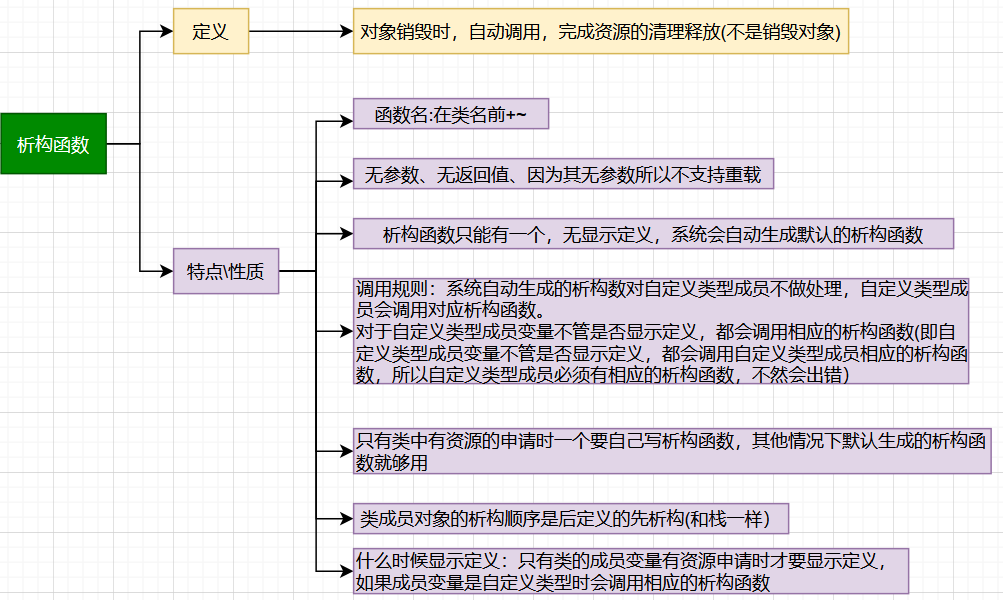 析构函数

定义

对象销毁时，自动调用，完成资源的清理释放(不是销毁对象)

特点\性质

函数名:在类名前+~

无参数、无返回值、因为其无参数所以不支持重载

析构函数只能有一个，无显示定义，系统会自动生成默认的析构函数

调用规则：系统自动生成的析构数对自定义类型成员不做处理，自定义类型成员会调用对应析构函数。
对于自定义类型成员变量不管是否显示定义，都会调用相应的析构函数(即自定义类型成员变量不管是否显示定义，都会调用自定义类型成员相应的析构函数，所以自定义类型成员必须有相应的析构函数，不然会出错)

只有类中有资源的申请时一个要自己写析构函数，其他情况下默认生成的析构函数就够用

类成员对象的析构顺序是后定义的先析构(和栈一样)

什么时候显示定义：只有类的成员变量有资源申请时才要显示定义，如果成员变量是自定义类型时会调用相应的析构函数